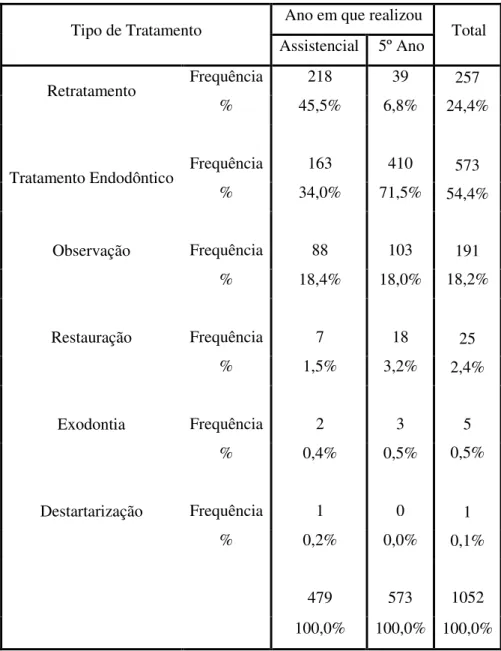 | Tipo de Tratamento | | Ano em que realizou | | Total |
|---|---|---|---|---|
| | | Assistencial | 5º Ano | |
| Retratamento | Frequência | 218 | 39 | 257 |
| | % | 45,5% | 6,8% | 24,4% |
| Tratamento Endodôntico | Frequência | 163 | 410 | 573 |
| | % | 34,0% | 71,5% | 54,4% |
| Observação | Frequência | 88 | 103 | 191 |
| | % | 18,4% | 18,0% | 18,2% |
| Restauração | Frequência | 7 | 18 | 25 |
| | % | 1,5% | 3,2% | 2,4% |
| Exodontia | Frequência | 2 | 3 | 5 |
| | % | 0,4% | 0,5% | 0,5% |
| Destartarização | Frequência | 1 | 0 | 1 |
| | % | 0,2% | 0,0% | 0,1% |
| | | 479 | 573 | 1052 |
| | | 100,0% | 100,0% | 100,0% |